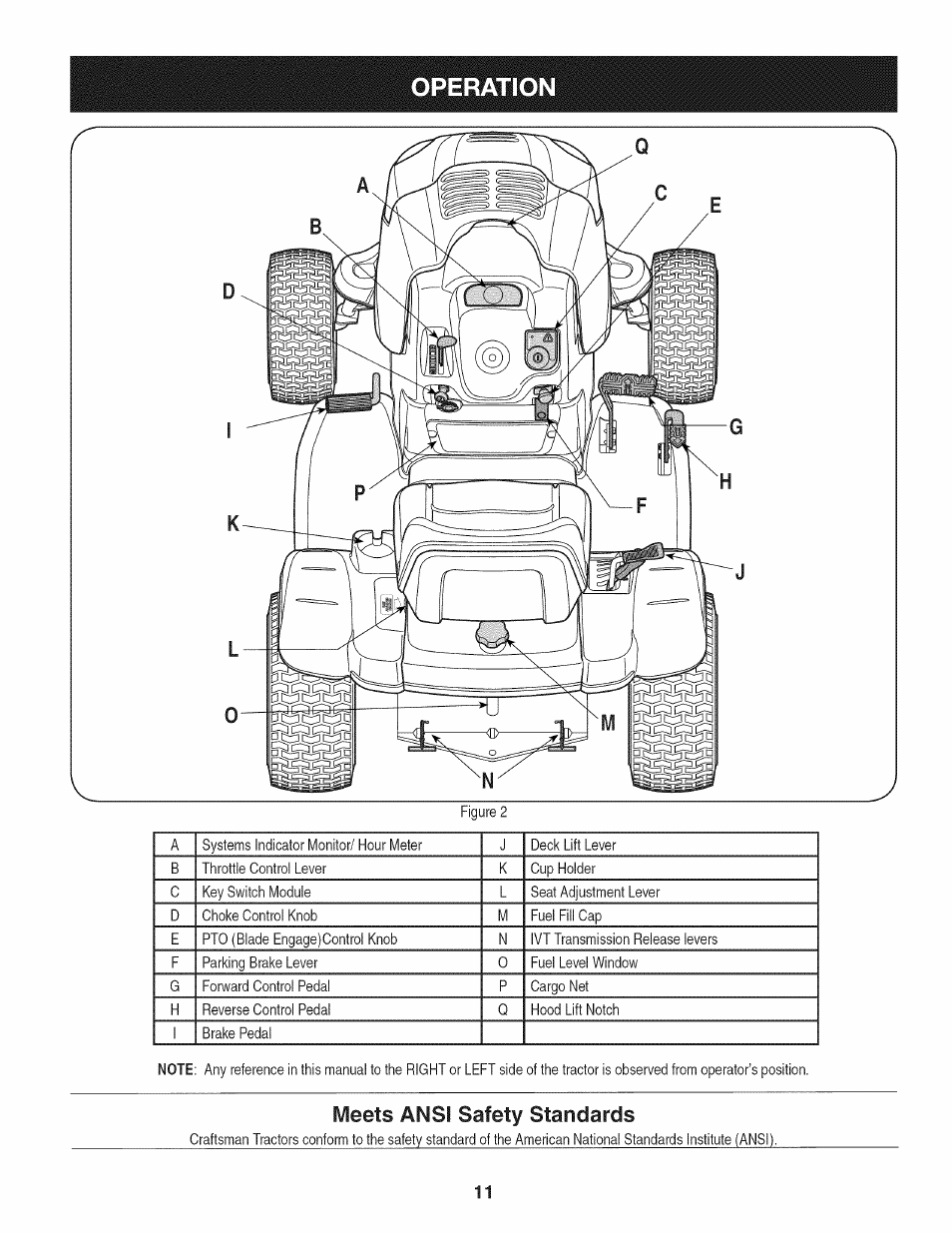 OPERATION

Q
A
C
E
B
D
I
G
H
P
F
K
J
L
O
M
N

Figure 2

| A | Systems Indicator Monitor/ Hour Meter | J | Deck Lift Lever |
|---|---|---|---|
| B | Throttle Control Lever | K | Cup Holder |
| C | Key Switch Module | L | Seat Adjustment Lever |
| D | Choke Control Knob | M | Fuel Fill Cap |
| E | PTO (Blade Engage)Control Knob | N | IVT Transmission Release levers |
| F | Parking Brake Lever | O | Fuel Level Window |
| G | Forward Control Pedal | P | Cargo Net |
| H | Reverse Control Pedal | Q | Hood Lift Notch |
| I | Brake Pedal | | |

NOTE: Any reference in this manual to the RIGHT or LEFT side of the tractor is observed from operator's position.

Meets ANSI Safety Standards

Craftsman Tractors conform to the safety standard of the American National Standards Institute (ANSI).

11